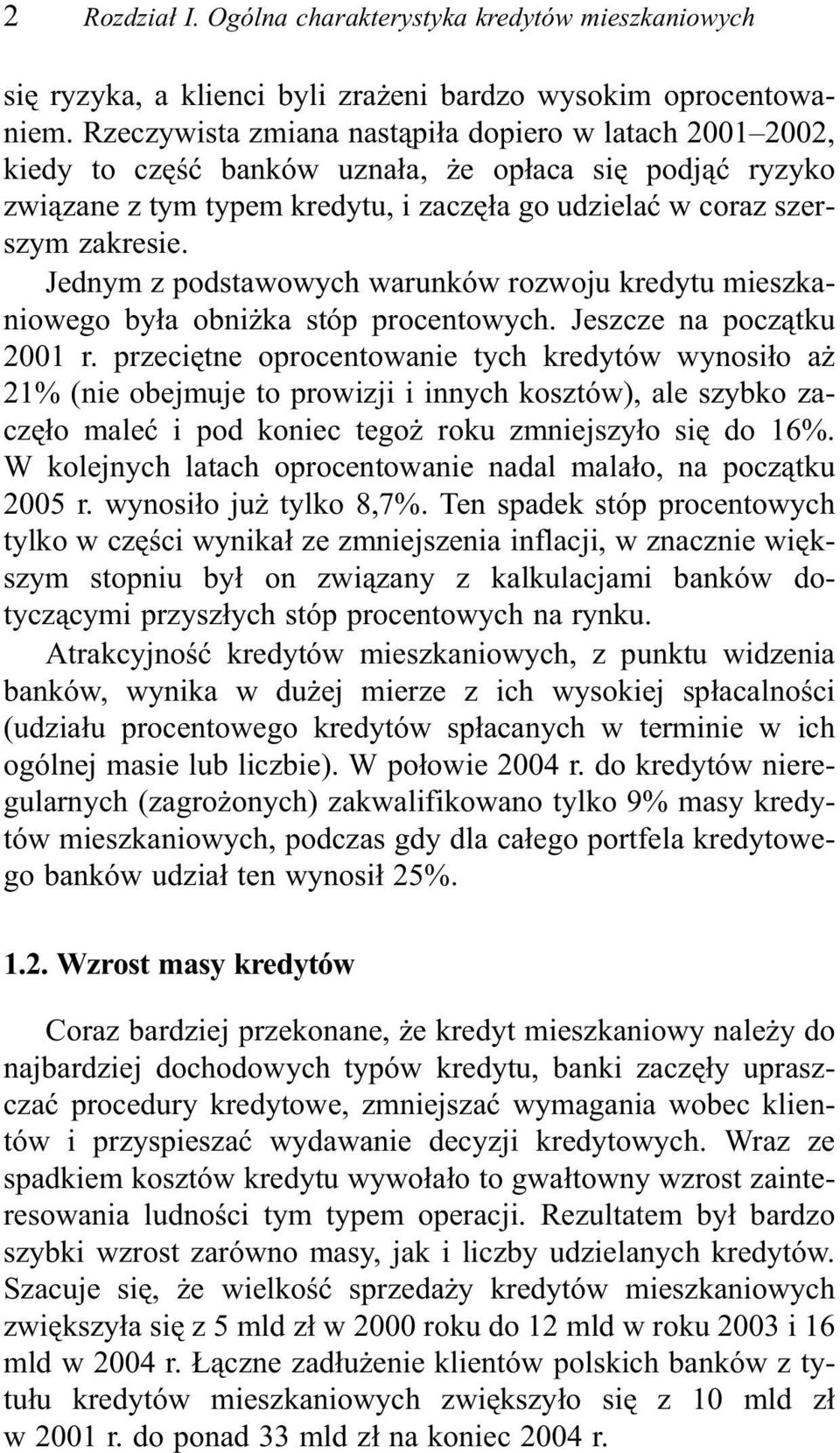 2 Rozdział I. Ogólna charakterystyka kredytów mieszkaniowych

się ryzyka, a klienci byli zrażeni bardzo wysokim oprocentowaniem. Rzeczywista zmiana nastąpiła dopiero w latach 2001–2002, kiedy to część banków uznała, że opłaca się podjąć ryzyko związane z tym typem kredytu, i zaczęła go udzielać w coraz szerszym zakresie.

Jednym z podstawowych warunków rozwoju kredytu mieszkaniowego była obniżka stóp procentowych. Jeszcze na początku 2001 r. przeciętne oprocentowanie tych kredytów wynosiło aż 21% (nie obejmuje to prowizji i innych kosztów), ale szybko zaczęło maleć i pod koniec tegoż roku zmniejszyło się do 16%. W kolejnych latach oprocentowanie nadal malało, na początku 2005 r. wynosiło już tylko 8,7%. Ten spadek stóp procentowych tylko w części wynikał ze zmniejszenia inflacji, w znacznie większym stopniu był on związany z kalkulacjami banków dotyczącymi przyszłych stóp procentowych na rynku.

Atrakcyjność kredytów mieszkaniowych, z punktu widzenia banków, wynika w dużej mierze z ich wysokiej spłacalności (udziału procentowego kredytów spłacanych w terminie w ich ogólnej masie lub liczbie). W połowie 2004 r. do kredytów nieregularnych (zagrożonych) zakwalifikowano tylko 9% masy kredytów mieszkaniowych, podczas gdy dla całego portfela kredytowego banków udział ten wynosił 25%.

1.2. Wzrost masy kredytów

Coraz bardziej przekonane, że kredyt mieszkaniowy należy do najbardziej dochodowych typów kredytu, banki zaczęły upraszczać procedury kredytowe, zmniejszać wymagania wobec klientów i przyspieszać wydawanie decyzji kredytowych. Wraz ze spadkiem kosztów kredytu wywołało to gwałtowny wzrost zainteresowania ludności tym typem operacji. Rezultatem był bardzo szybki wzrost zarówno masy, jak i liczby udzielanych kredytów. Szacuje się, że wielkość sprzedaży kredytów mieszkaniowych zwiększyła się z 5 mld zł w 2000 roku do 12 mld w roku 2003 i 16 mld w 2004 r. Łączne zadłużenie klientów polskich banków z tytułu kredytów mieszkaniowych zwiększyło się z 10 mld zł w 2001 r. do ponad 33 mld zł na koniec 2004 r.